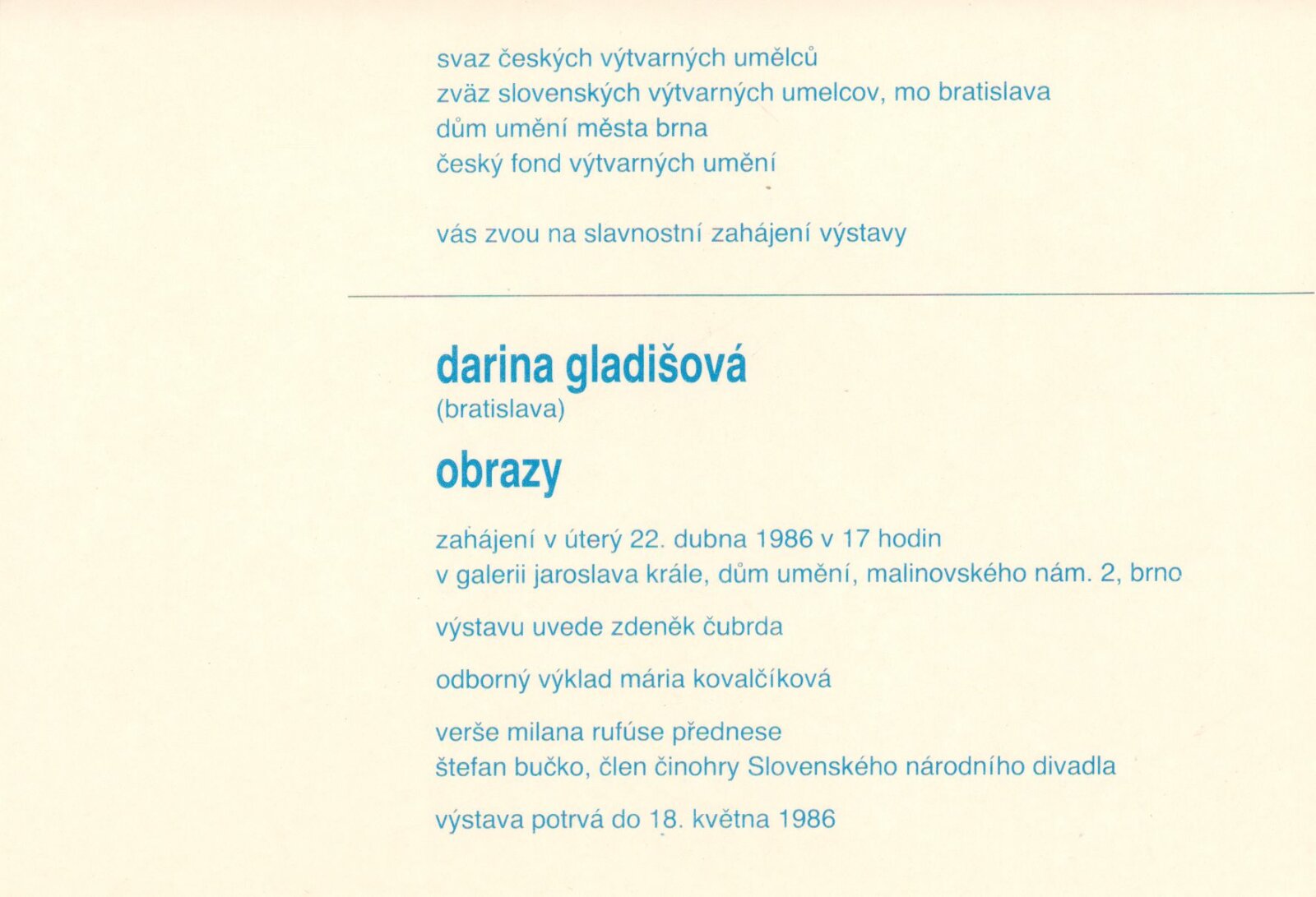 svaz českých výtvarných umělců
zväz slovenských výtvarných umelcov, mo bratislava
dům umění města brna
český fond výtvarných umění

vás zvou na slavnostní zahájení výstavy

darina gladišová
(bratislava)

obrazy

zahájení v úterý 22. dubna 1986 v 17 hodin
v galerii jaroslava krále, dům umění, malinovského nám. 2, brno

výstavu uvede zdeněk čubrda

odborný výklad mária kovalčíková

verše milana rufúse přednese
štefan bučko, člen činohry Slovenského národního divadla

výstava potrvá do 18. května 1986